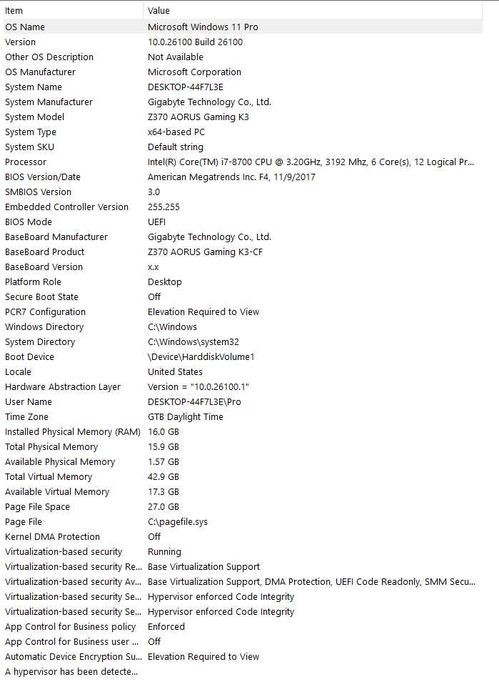 | Item | Value |
|---|---|
| OS Name | Microsoft Windows 11 Pro |
| Version | 10.0.26100 Build 26100 |
| Other OS Description | Not Available |
| OS Manufacturer | Microsoft Corporation |
| System Name | DESKTOP-44F7L3E |
| System Manufacturer | Gigabyte Technology Co., Ltd. |
| System Model | Z370 AORUS Gaming K3 |
| System Type | x64-based PC |
| System SKU | Default string |
| Processor | Intel(R) Core(TM) i7-8700 CPU @ 3.20GHz, 3192 Mhz, 6 Core(s), 12 Logical Pr... |
| BIOS Version/Date | American Megatrends Inc. F4, 11/9/2017 |
| SMBIOS Version | 3.0 |
| Embedded Controller Version | 255.255 |
| BIOS Mode | UEFI |
| BaseBoard Manufacturer | Gigabyte Technology Co., Ltd. |
| BaseBoard Product | Z370 AORUS Gaming K3-CF |
| BaseBoard Version | x.x |
| Platform Role | Desktop |
| Secure Boot State | Off |
| PCR7 Configuration | Elevation Required to View |
| Windows Directory | C:\Windows |
| System Directory | C:\Windows\system32 |
| Boot Device | \Device\HarddiskVolume1 |
| Locale | United States |
| Hardware Abstraction Layer | Version = "10.0.26100.1" |
| User Name | DESKTOP-44F7L3E\Pro |
| Time Zone | GTB Daylight Time |
| Installed Physical Memory (RAM) | 16.0 GB |
| Total Physical Memory | 15.9 GB |
| Available Physical Memory | 1.57 GB |
| Total Virtual Memory | 42.9 GB |
| Available Virtual Memory | 17.3 GB |
| Page File Space | 27.0 GB |
| Page File | C:\pagefile.sys |
| Kernel DMA Protection | Off |
| Virtualization-based security | Running |
| Virtualization-based security Re... | Base Virtualization Support |
| Virtualization-based security Av... | Base Virtualization Support, DMA Protection, UEFI Code Readonly, SMM Secu... |
| Virtualization-based security Se... | Hypervisor enforced Code Integrity |
| Virtualization-based security Se... | Hypervisor enforced Code Integrity |
| App Control for Business policy | Enforced |
| App Control for Business user ... | Off |
| Automatic Device Encryption Su... | Elevation Required to View |
| A hypervisor has been detecte... | |